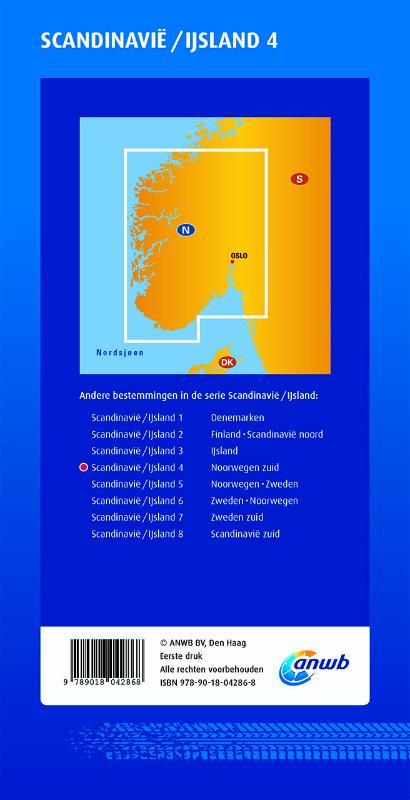 SCANDINAVIË / IJSLAND 4

S

N

OSLO

Nordsjøen

DK

Andere bestemmingen in de serie Scandinavië / IJsland:

Scandinavië / IJsland 1 Denemarken
Scandinavië / IJsland 2 Finland • Scandinavië noord
Scandinavië / IJsland 3 IJsland
Scandinavië / IJsland 4 Noorwegen zuid
Scandinavië / IJsland 5 Noorwegen • Zweden
Scandinavië / IJsland 6 Zweden • Noorwegen
Scandinavië / IJsland 7 Zweden zuid
Scandinavië / IJsland 8 Scandinavië zuid

9 789018 042868

© ANWB BV, Den Haag
Eerste druk
Alle rechten voorbehouden
ISBN 978-90-18-04286-8

anwb